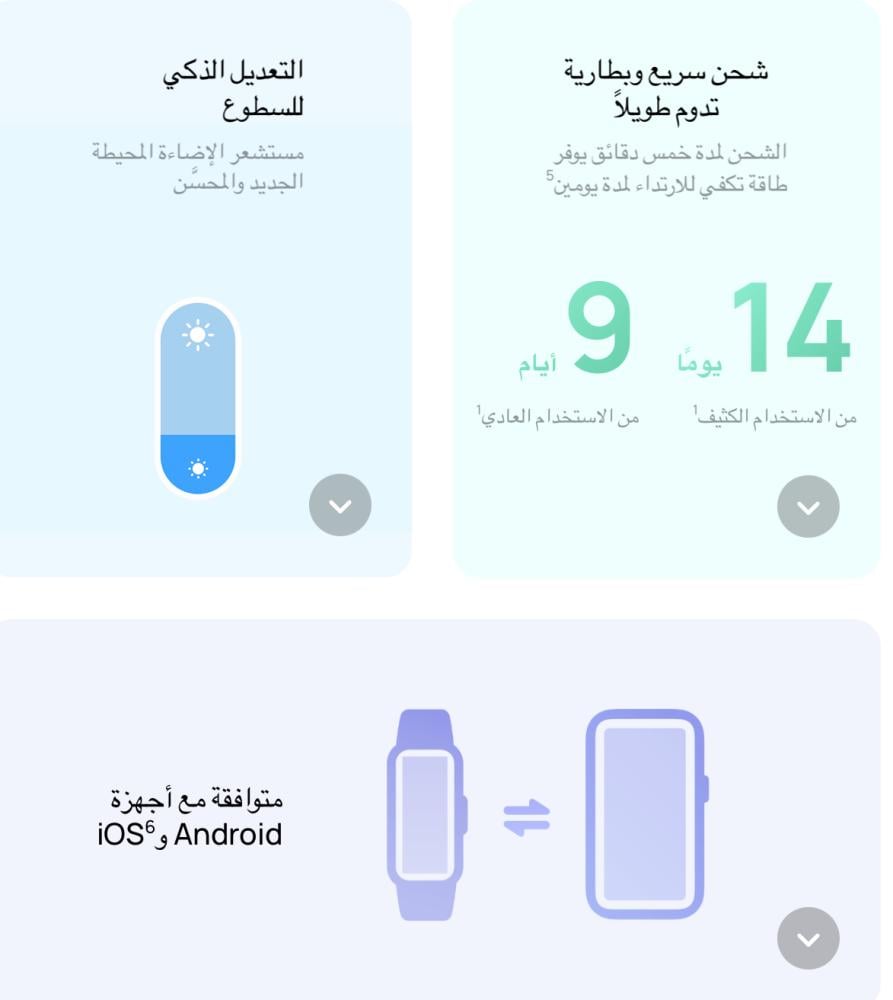 شحن سريع وبطارية تدوم طويلاً

الشحن لمدة خمس دقائق يوفر طاقة تكفي للارتداء لمدة يومين$^5$

14 يومًا

من الاستخدام الكثيف$^1$

9 أيام

من الاستخدام العادي$^1$

التعديل الذكي للسطوع

مستشعر الإضاءة المحيطة الجديد والمحسَّن

متوافقة مع أجهزة Android و iOS$^6$